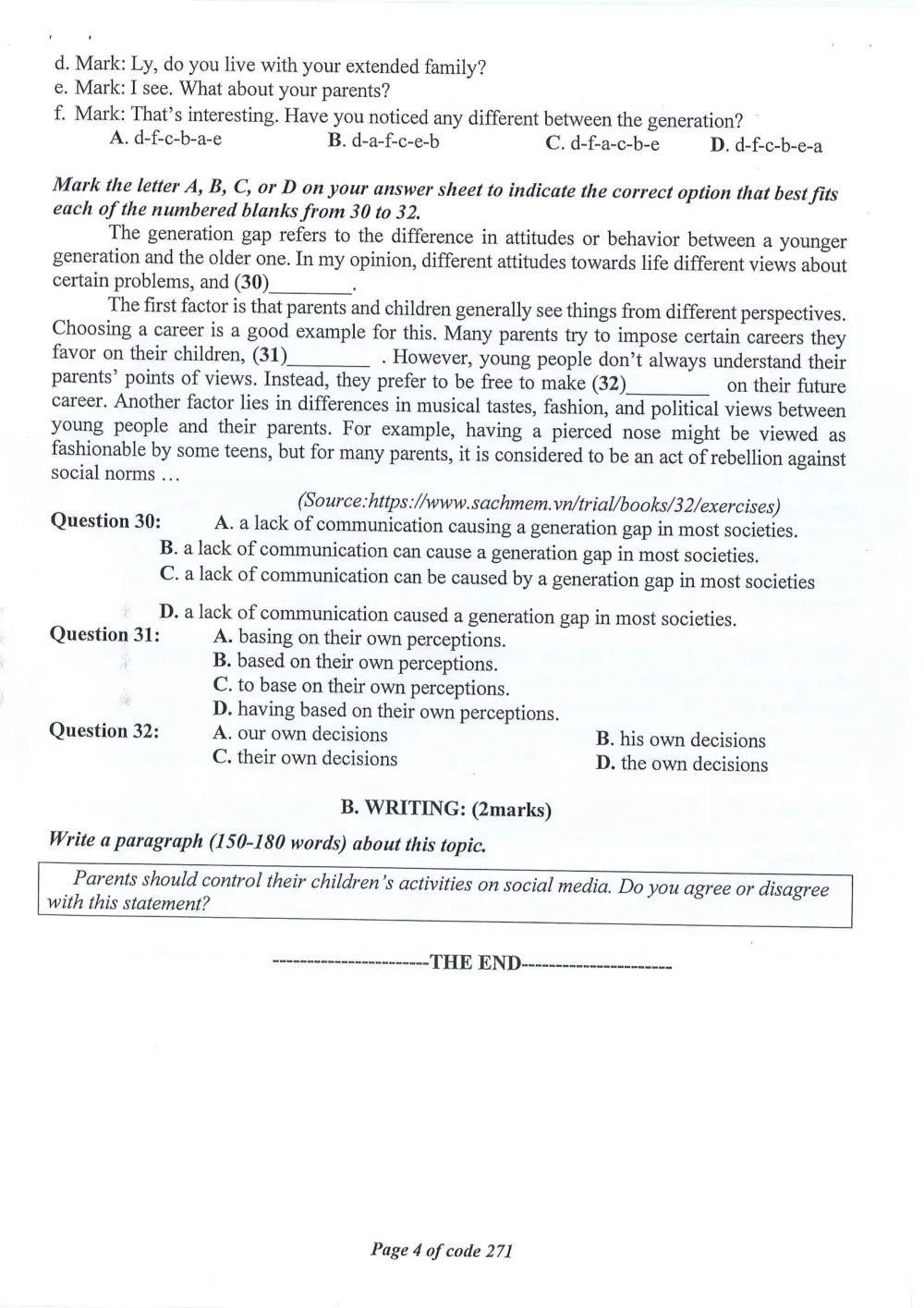 d. Mark: Ly, do you live with your extended family?
e. Mark: I see. What about your parents?
f. Mark: That's interesting. Have you noticed any different between the generation?
A. d-f-c-b-a-e B. d-a-f-c-e-b C. d-f-a-c-b-e D. d-f-c-b-e-a

Mark the letter A, B, C, or D on your answer sheet to indicate the correct option that best fits each of the numbered blanks from 30 to 32.

The generation gap refers to the difference in attitudes or behavior between a younger generation and the older one. In my opinion, different attitudes towards life different views about certain problems, and (30)____.

The first factor is that parents and children generally see things from different perspectives. Choosing a career is a good example for this. Many parents try to impose certain careers they favor on their children, (31)____ . However, young people don't always understand their parents' points of views. Instead, they prefer to be free to make (32)____ on their future career. Another factor lies in differences in musical tastes, fashion, and political views between young people and their parents. For example, having a pierced nose might be viewed as fashionable by some teens, but for many parents, it is considered to be an act of rebellion against social norms ...

(Source:https://www.sachmem.vn/trial/books/32/exercises)

Question 30: A. a lack of communication causing a generation gap in most societies.
B. a lack of communication can cause a generation gap in most societies.
C. a lack of communication can be caused by a generation gap in most societies
D. a lack of communication caused a generation gap in most societies.

Question 31: A. basing on their own perceptions.
B. based on their own perceptions.
C. to base on their own perceptions.
D. having based on their own perceptions.

Question 32: A. our own decisions B. his own decisions
C. their own decisions D. the own decisions

B. WRITING: (2marks)

Write a paragraph (150-180 words) about this topic.

Parents should control their children's activities on social media. Do you agree or disagree with this statement?

-----------------------THE END-----------------------

Page 4 of code 271